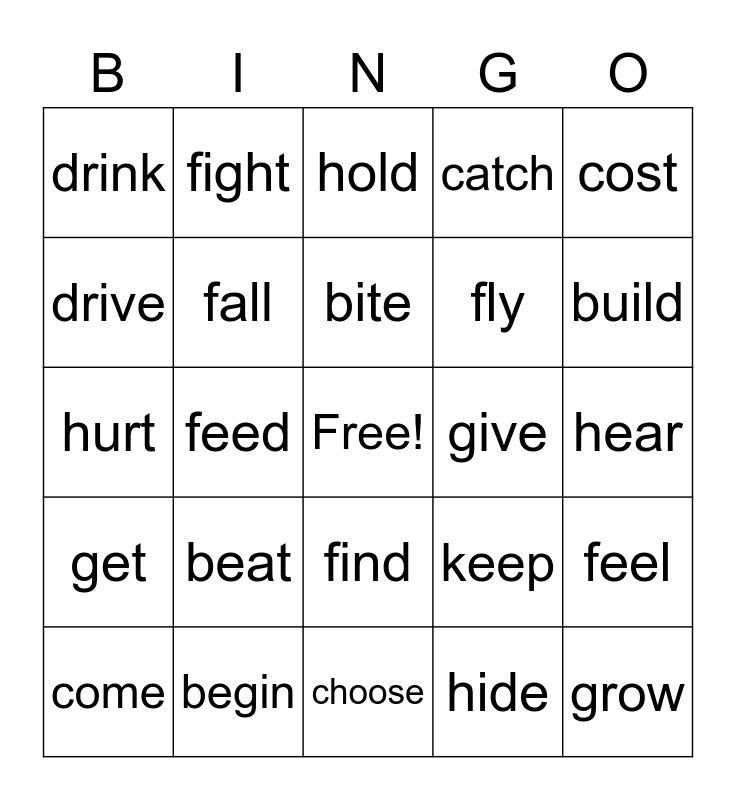 | B | I | N | G | O |
|---|---|---|---|---|
| drink | fight | hold | catch | cost |
| drive | fall | bite | fly | build |
| hurt | feed | Free! | give | hear |
| get | beat | find | keep | feel |
| come | begin | choose | hide | grow |